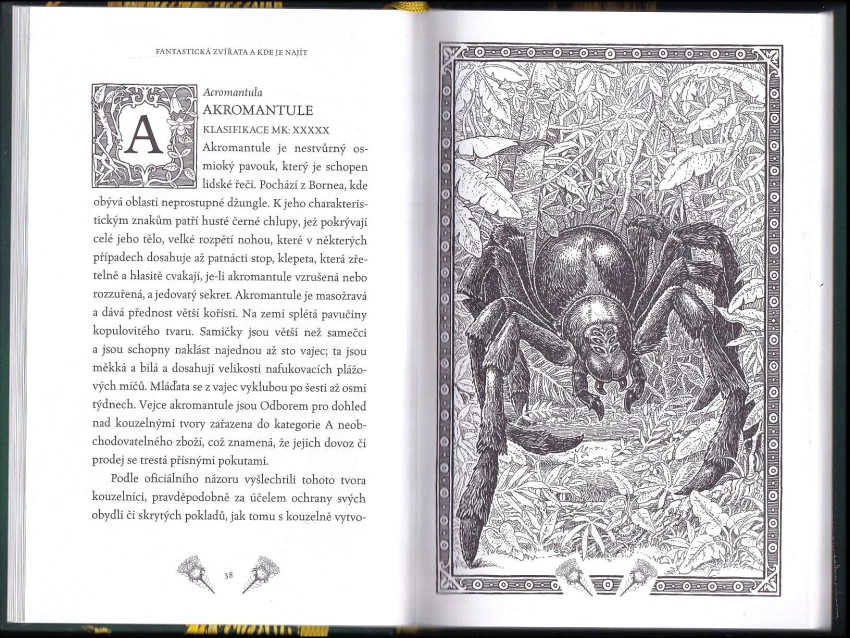 FANTASTICKÁ ZVÍŘATA A KDE JE NAJÍT

A

Acromantula
AKROMANTULE
KLASIFIKACE MK: XXXXX

Akromantule je nestvůrný osmioký pavouk, který je schopen lidské řeči. Pochází z Bornea, kde obývá oblasti neprostupné džungle. K jeho charakteristickým znakům patří husté černé chlupy, jež pokrývají celé jeho tělo, velké rozpětí nohou, které v některých případech dosahuje až patnácti stop, klepeta, která zřetelně a hlasitě cvakají, je-li akromantule vzrušená nebo rozzuřená, a jedovatý sekret. Akromantule je masožravá a dává přednost větší kořisti. Na zemi splétá pavučiny kopulovitého tvaru. Samičky jsou větší než samečci a jsou schopny naklást najednou až sto vajec; ta jsou měkká a bílá a dosahují velikosti nafukovacích plážových míčů. Mláďata se z vajec vyklubou po šesti až osmi týdnech. Vejce akromantule jsou Odborem pro dohled nad kouzelnými tvory zařazena do kategorie A neobchodovatelného zboží, což znamená, že jejich dovoz či prodej se trestá přísnými pokutami.

Podle oficiálního názoru vyšlechtili tohoto tvora kouzelníci, pravděpodobně za účelem ochrany svých obydlí či skrytých pokladů, jak tomu s kouzelně vytvo-

38